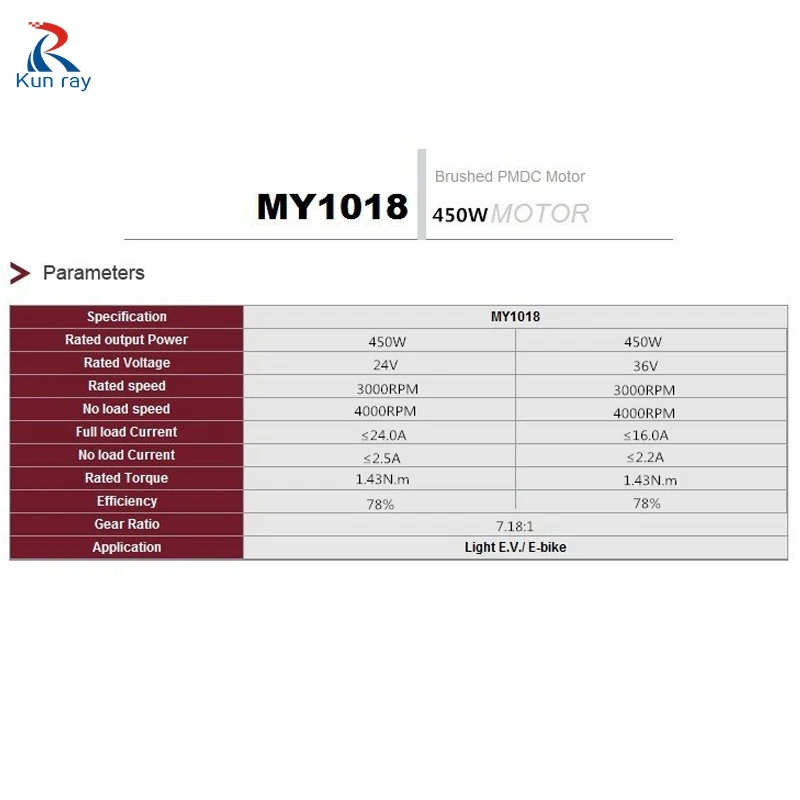 Kun ray

MY1018

Brushed PMDC Motor

450W MOTOR

Parameters

| Specification | MY1018 | |
|---|---|---|
| Rated output Power | 450W | 450W |
| Rated Voltage | 24V | 36V |
| Rated speed | 3000RPM | 3000RPM |
| No load speed | 4000RPM | 4000RPM |
| Full load Current | ≤24.0A | ≤16.0A |
| No load Current | ≤2.5A | ≤2.2A |
| Rated Torque | 1.43N.m | 1.43N.m |
| Efficiency | 78% | 78% |
| Gear Ratio | 7.18:1 | |
| Application | Light E.V./ E-bike | |